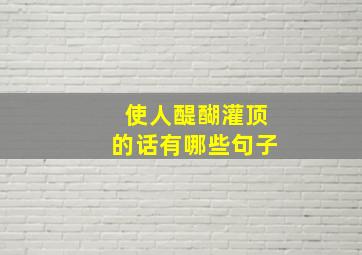 使人醍醐灌顶
的话有哪些句子